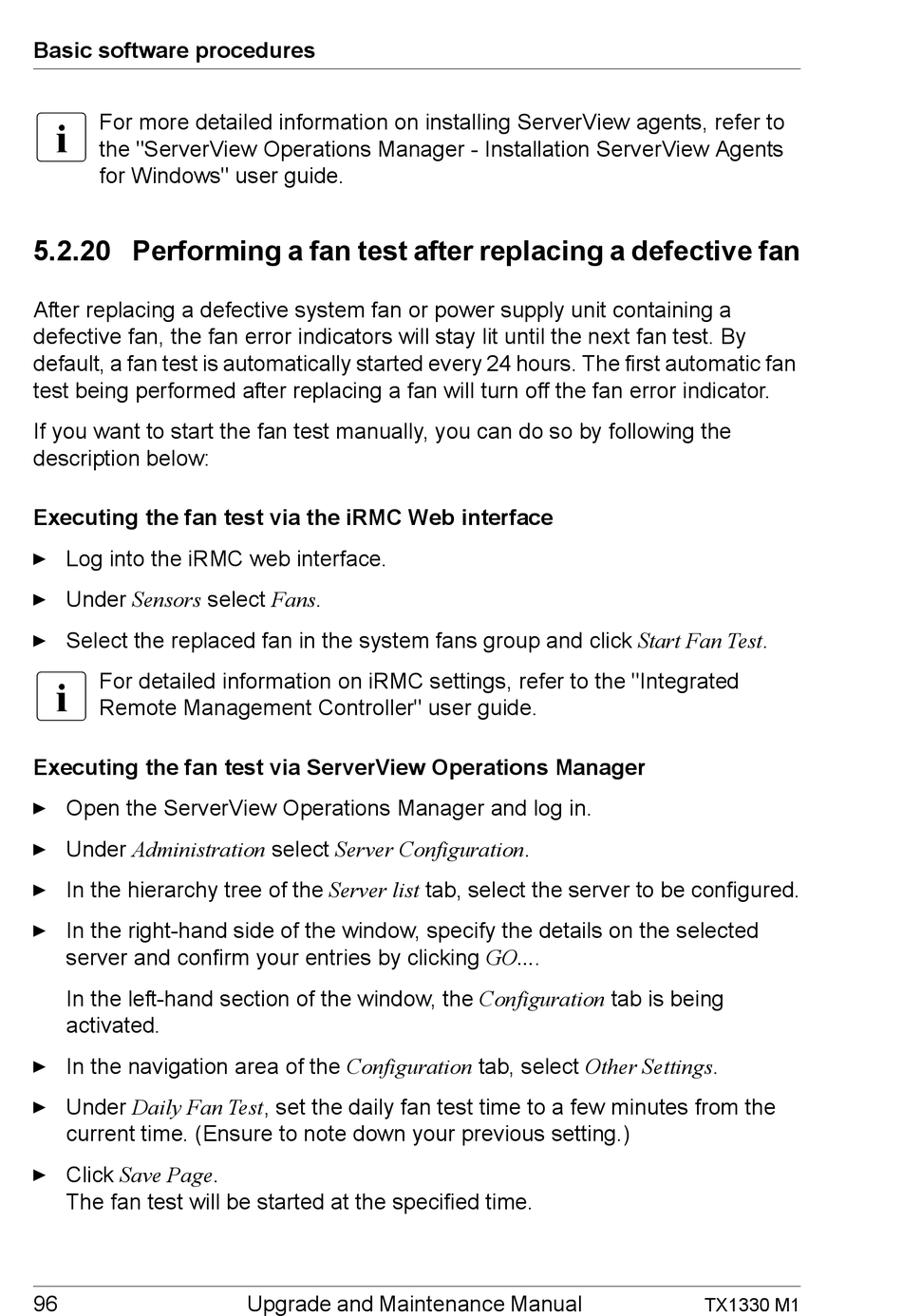 Basic software procedures

i For more detailed information on installing ServerView agents, refer to the "ServerView Operations Manager - Installation ServerView Agents for Windows" user guide.

5.2.20 Performing a fan test after replacing a defective fan

After replacing a defective system fan or power supply unit containing a defective fan, the fan error indicators will stay lit until the next fan test. By default, a fan test is automatically started every 24 hours. The first automatic fan test being performed after replacing a fan will turn off the fan error indicator.

If you want to start the fan test manually, you can do so by following the description below:

Executing the fan test via the iRMC Web interface

► Log into the iRMC web interface.

► Under Sensors select Fans.

► Select the replaced fan in the system fans group and click Start Fan Test.

i For detailed information on iRMC settings, refer to the "Integrated Remote Management Controller" user guide.

Executing the fan test via ServerView Operations Manager

► Open the ServerView Operations Manager and log in.

► Under Administration select Server Configuration.

► In the hierarchy tree of the Server list tab, select the server to be configured.

► In the right-hand side of the window, specify the details on the selected server and confirm your entries by clicking GO....

In the left-hand section of the window, the Configuration tab is being activated.

► In the navigation area of the Configuration tab, select Other Settings.

► Under Daily Fan Test, set the daily fan test time to a few minutes from the current time. (Ensure to note down your previous setting.)

► Click Save Page.
The fan test will be started at the specified time.

96 Upgrade and Maintenance Manual TX1330 M1